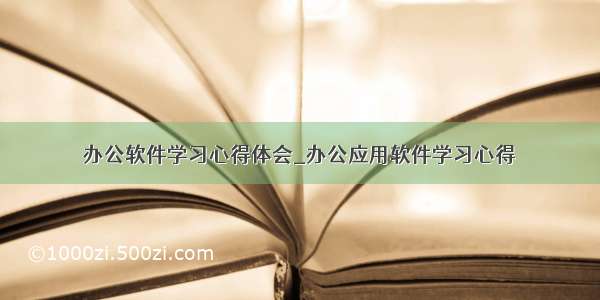 办公软件学习心得体会_办公应用软件学习心得

©1000zi.500zi.com